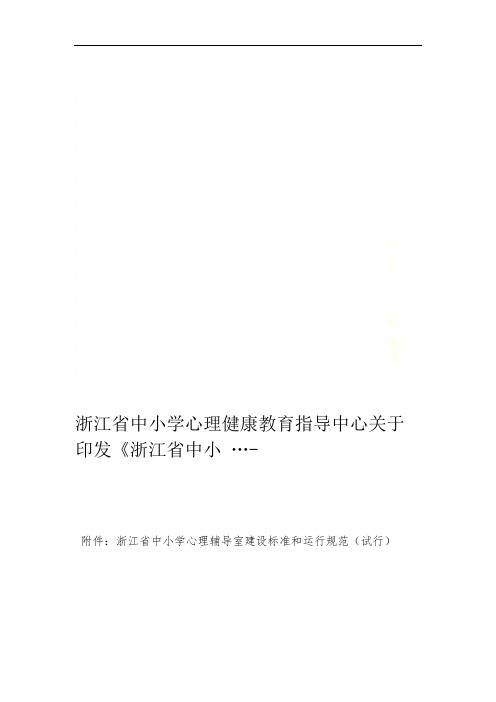 浙江省中小学心理健康教育指导中心关于印发《浙江省中小 …-

附件：浙江省中小学心理辅导室建设标准和运行规范（试行）